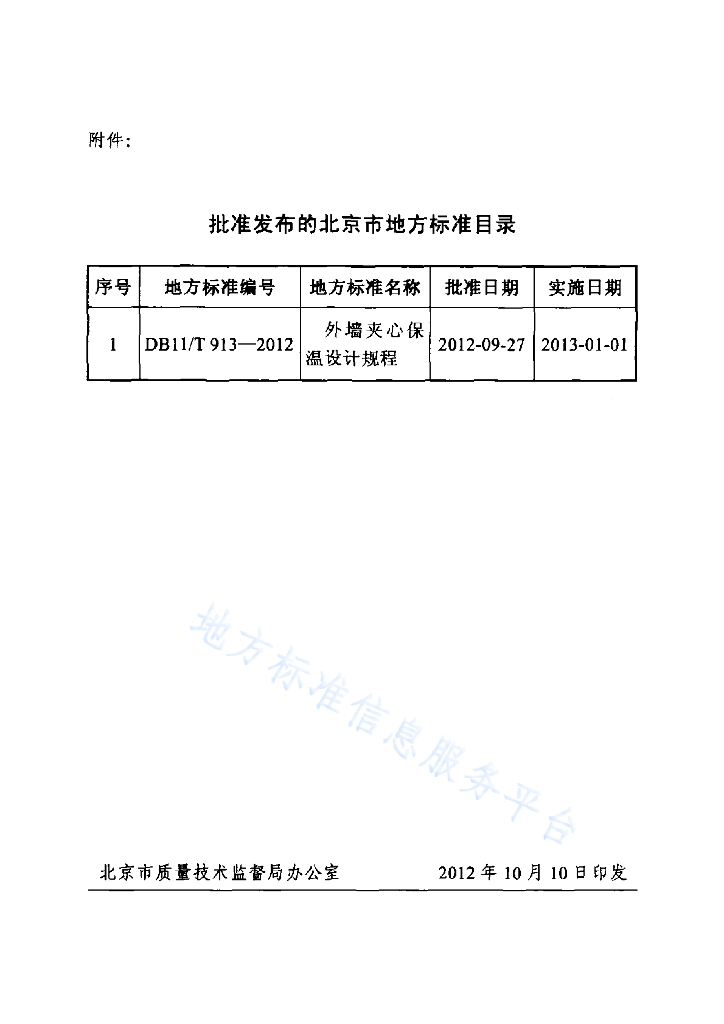 附件：

批准发布的北京市地方标准目录

| 序号 | 地方标准编号 | 地方标准名称 | 批准日期 | 实施日期 |
|---|---|---|---|---|
| 1 | DB11/T 913—2012 | 外墙夹心保温设计规程 | 2012-09-27 | 2013-01-01 |

地方标准信息服务平台

北京市质量技术监督局办公室　　2012年10月10日印发